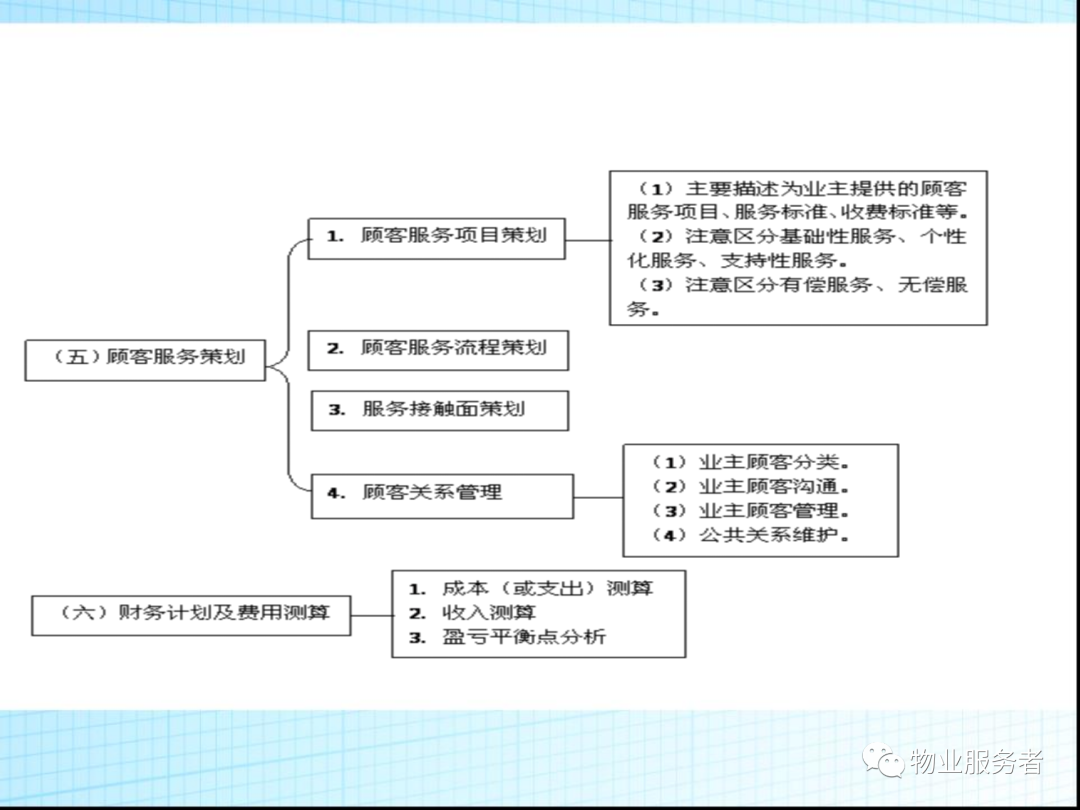 （五）顾客服务策划

1. 顾客服务项目策划

（1）主要描述为业主提供的顾客服务项目、服务标准、收费标准等。
（2）注意区分基础性服务、个性化服务、支持性服务。
（3）注意区分有偿服务、无偿服务。

2. 顾客服务流程策划

3. 服务接触面策划

4. 顾客关系管理

（1）业主顾客分类。
（2）业主顾客沟通。
（3）业主顾客管理。
（4）公共关系维护。

（六）财务计划及费用测算

1. 成本（或支出）测算
2. 收入测算
3. 盈亏平衡点分析

物业服务者